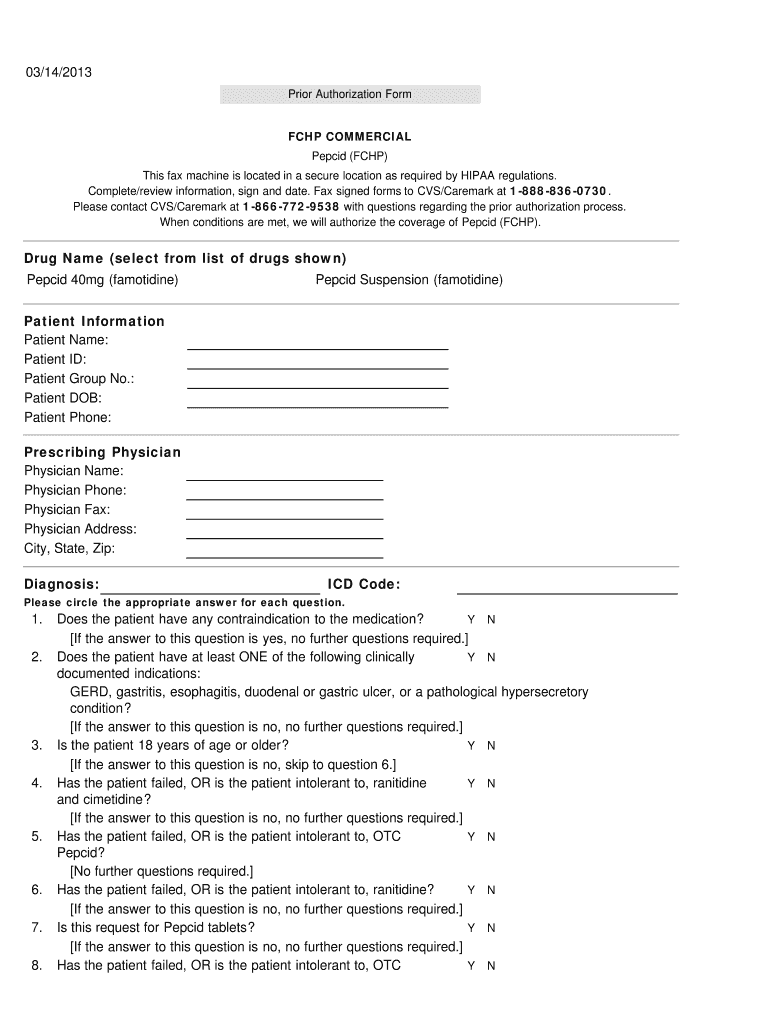 03/14/2013

Prior Authorization Form

FCHP COMMERCIAL

Pepcid (FCHP)

This fax machine is located in a secure location as required by HIPAA regulations.
Complete/review information, sign and date. Fax signed forms to CVS/Caremark at 1-888-836-0730.
Please contact CVS/Caremark at 1-866-772-9538 with questions regarding the prior authorization process.
When conditions are met, we will authorize the coverage of Pepcid (FCHP).

Drug Name (select from list of drugs shown)
Pepcid 40mg (famotidine)
Pepcid Suspension (famotidine)

Patient Information
Patient Name:
Patient ID:
Patient Group No.:
Patient DOB:
Patient Phone:

Prescribing Physician
Physician Name:
Physician Phone:
Physician Fax:
Physician Address:
City, State, Zip:

Diagnosis: ICD Code:
Please circle the appropriate answer for each question.
1. Does the patient have any contraindication to the medication? Y N
[If the answer to this question is yes, no further questions required.]
2. Does the patient have at least ONE of the following clinically documented indications: Y N
GERD, gastritis, esophagitis, duodenal or gastric ulcer, or a pathological hypersecretory condition?
[If the answer to this question is no, no further questions required.]
3. Is the patient 18 years of age or older? Y N
[If the answer to this question is no, skip to question 6.]
4. Has the patient failed, OR is the patient intolerant to, ranitidine and cimetidine? Y N
[If the answer to this question is no, no further questions required.]
5. Has the patient failed, OR is the patient intolerant to, OTC Pepcid? Y N
[No further questions required.]
6. Has the patient failed, OR is the patient intolerant to, ranitidine? Y N
[If the answer to this question is no, no further questions required.]
7. Is this request for Pepcid tablets? Y N
[If the answer to this question is no, no further questions required.]
8. Has the patient failed, OR is the patient intolerant to, OTC Y N